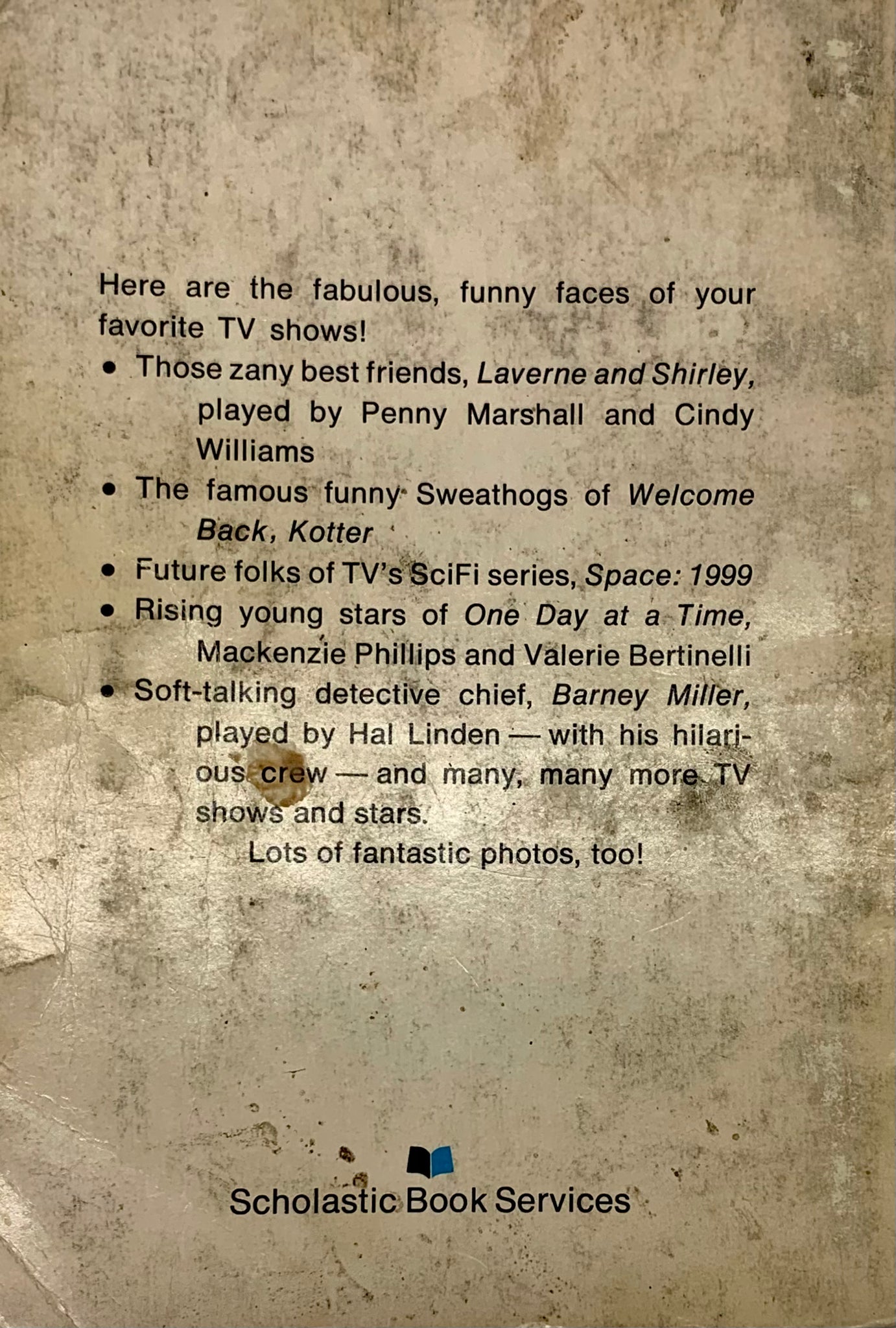 Here are the fabulous, funny faces of your favorite TV shows!

• Those zany best friends, Laverne and Shirley, played by Penny Marshall and Cindy Williams

• The famous funny Sweathogs of Welcome Back, Kotter

• Future folks of TV's SciFi series, Space: 1999

• Rising young stars of One Day at a Time, Mackenzie Phillips and Valerie Bertinelli

• Soft-talking detective chief, Barney Miller, played by Hal Linden — with his hilarious crew — and many, many more TV shows and stars.

Lots of fantastic photos, too!

Scholastic Book Services